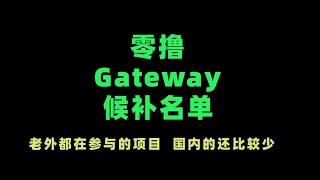 零撸
Gateway
候补名单

老外都在参与的项目 国内的还比较少